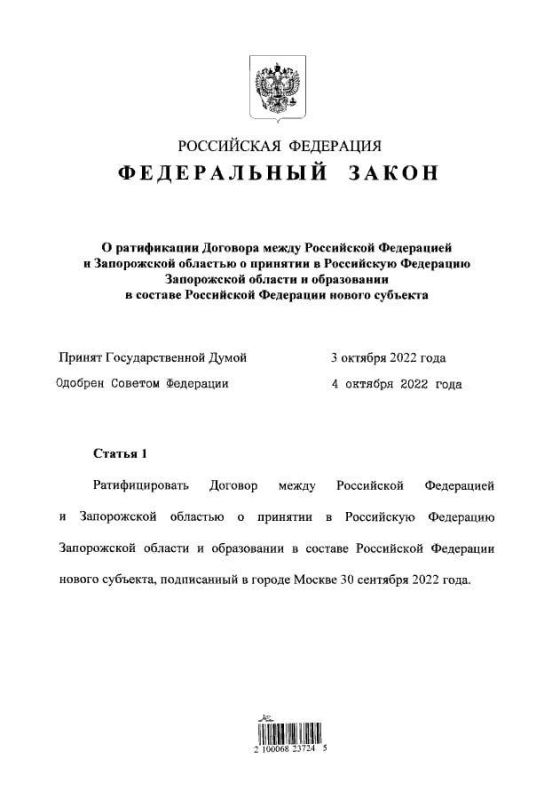 РОССИЙСКАЯ ФЕДЕРАЦИЯ
ФЕДЕРАЛЬНЫЙ ЗАКОН

О ратификации Договора между Российской Федерацией и Запорожской областью о принятии в Российскую Федерацию Запорожской области и образовании в составе Российской Федерации нового субъекта

Принят Государственной Думой 3 октября 2022 года
Одобрен Советом Федерации 4 октября 2022 года

Статья 1

Ратифицировать Договор между Российской Федерацией и Запорожской областью о принятии в Российскую Федерацию Запорожской области и образовании в составе Российской Федерации нового субъекта, подписанный в городе Москве 30 сентября 2022 года.

2 100068 23724 5